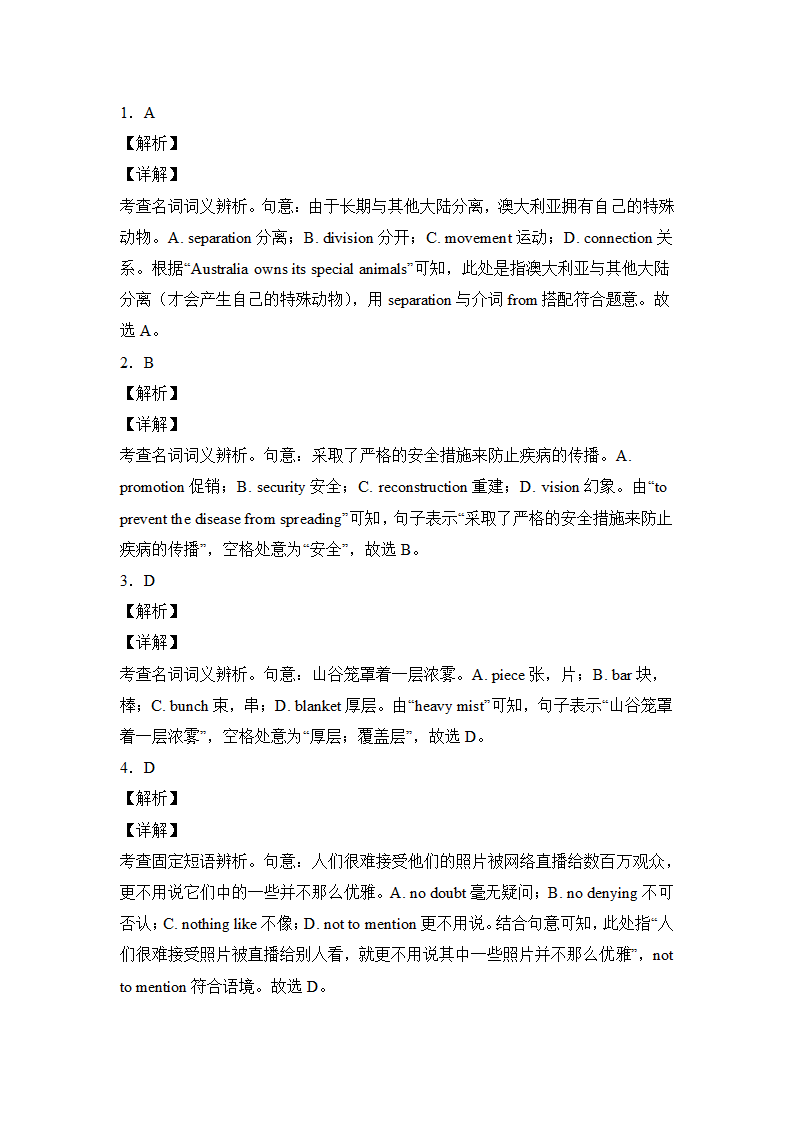 1．A
【解析】
【详解】
考查名词词义辨析。句意：由于长期与其他大陆分离，澳大利亚拥有自己的特殊动物。A. separation 分离；B. division 分开；C. movement 运动；D. connection 关系。根据“Australia owns its special animals”可知，此处是指澳大利亚与其他大陆分离（才会产生自己的特殊动物），用 separation 与介词 from 搭配符合题意。故选 A。
2．B
【解析】
【详解】
考查名词词义辨析。句意：采取了严格的安全措施来防止疾病的传播。A. promotion 促销；B. security 安全；C. reconstruction 重建；D. vision 幻象。由“to prevent the disease from spreading”可知，句子表示“采取了严格的安全措施来防止疾病的传播”，空格处意为“安全”，故选 B。
3．D
【解析】
【详解】
考查名词词义辨析。句意：山谷笼罩着一层浓雾。A. piece 张，片；B. bar 块，棒；C. bunch 束，串；D. blanket 厚层。由“heavy mist”可知，句子表示“山谷笼罩着一层浓雾”，空格处意为“厚层；覆盖层”，故选 D。
4．D
【解析】
【详解】
考查固定短语辨析。句意：人们很难接受他们的照片被网络直播给数百万观众，更不用说它们中的一些并不那么优雅。A. no doubt 毫无疑问；B. no denying 不可否认；C. nothing like 不像；D. not to mention 更不用说。结合句意可知，此处指“人们很难接受照片被直播给别人看，就更不用说其中一些照片并不那么优雅”，not to mention 符合语境。故选 D。